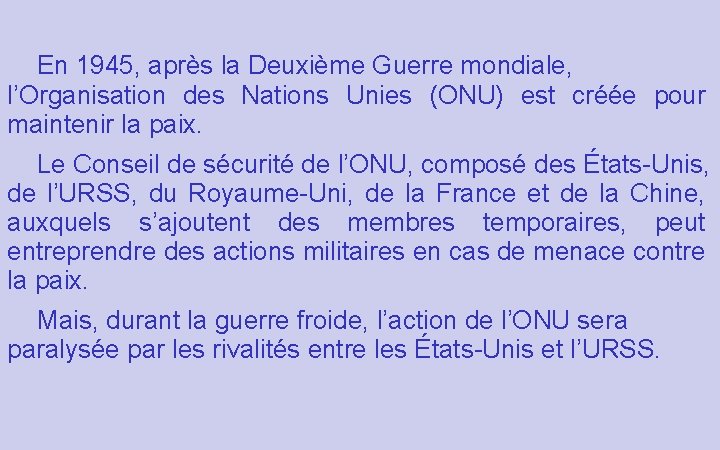 En 1945, après la Deuxième Guerre mondiale, l’Organisation des Nations Unies (ONU) est créée pour maintenir la paix.

Le Conseil de sécurité de l’ONU, composé des États-Unis, de l’URSS, du Royaume-Uni, de la France et de la Chine, auxquels s’ajoutent des membres temporaires, peut entreprendre des actions militaires en cas de menace contre la paix.

Mais, durant la guerre froide, l’action de l’ONU sera paralysée par les rivalités entre les États-Unis et l’URSS.